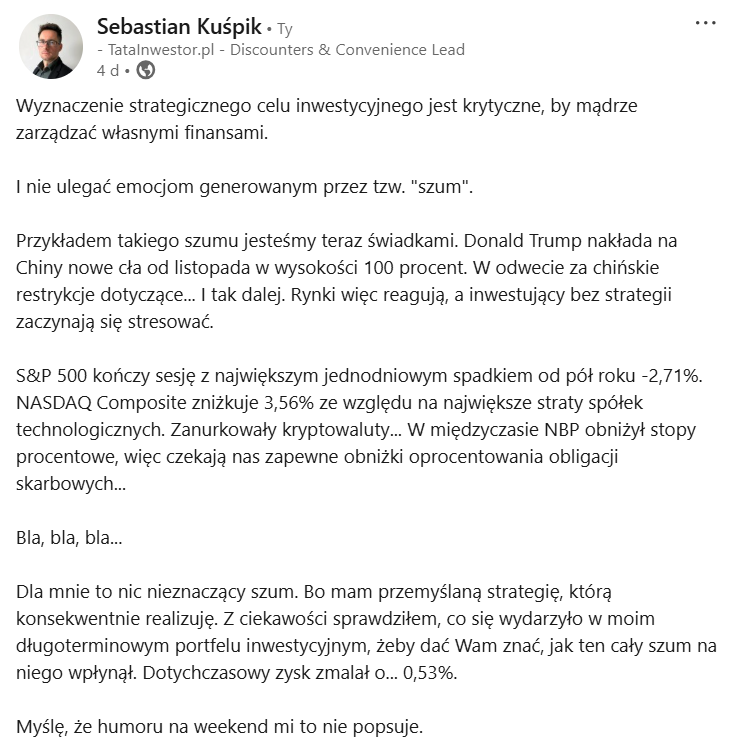 Sebastian Kuśpik • Ty
- TataInwestor.pl - Discounters & Convenience Lead
4 d •

...

Wyznaczenie strategicznego celu inwestycyjnego jest krytyczne, by mądrze zarządzać własnymi finansami.

I nie ulegać emocjom generowanym przez tzw. "szum".

Przykładem takiego szumu jesteśmy teraz świadkami. Donald Trump nakłada na Chiny nowe cła od listopada w wysokości 100 procent. W odwecie za chińskie restrykcje dotyczące... I tak dalej. Rynki więc reagują, a inwestujący bez strategii zaczynają się stresować.

S&P 500 kończy sesję z największym jednodniowym spadkiem od pół roku -2,71%. NASDAQ Composite zniżkuje 3,56% ze względu na największe straty spółek technologicznych. Zanurkowały kryptowaluty... W międzyczasie NBP obniżył stopy procentowe, więc czekają nas zapewne obniżki oprocentowania obligacji skarbowych...

Bla, bla, bla...

Dla mnie to nic nieznaczący szum. Bo mam przemyślaną strategię, którą konsekwentnie realizuję. Z ciekawości sprawdziłem, co się wydarzyło w moim długoterminowym portfelu inwestycyjnym, żeby dać Wam znać, jak ten cały szum na niego wpłynął. Dotychczasowy zysk zmalał o... 0,53%.

Myślę, że humoru na weekend mi to nie popsuje.